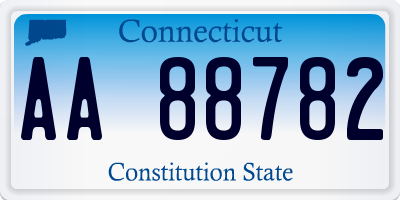 Connecticut

AA 88782

Constitution State